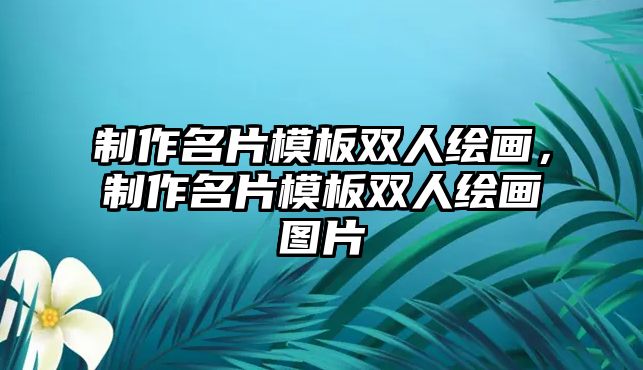 制作名片模板双人绘画，制作名片模板双人绘画图片